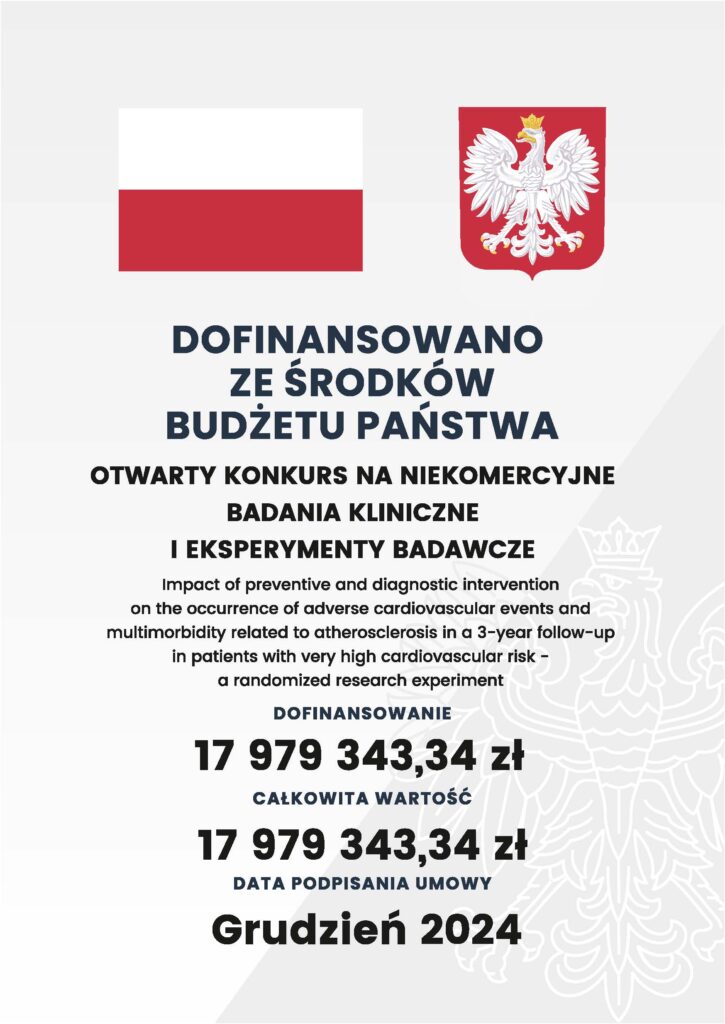 DOFINANSOWANO
ZE ŚRODKÓW
BUDŻETU PAŃSTWA

OTWARTY KONKURS NA NIEKOMERCYJNE
BADANIA KLINICZNE
I EKSPERYMENTY BADAWCZE

Impact of preventive and diagnostic intervention on the occurrence of adverse cardiovascular events and multimorbidity related to atherosclerosis in a 3-year follow-up in patients with very high cardiovascular risk - a randomized research experiment

DOFINANSOWANIE

17 979 343,34 zł

CAŁKOWITA WARTOŚĆ

17 979 343,34 zł

DATA PODPISANIA UMOWY

Grudzień 2024